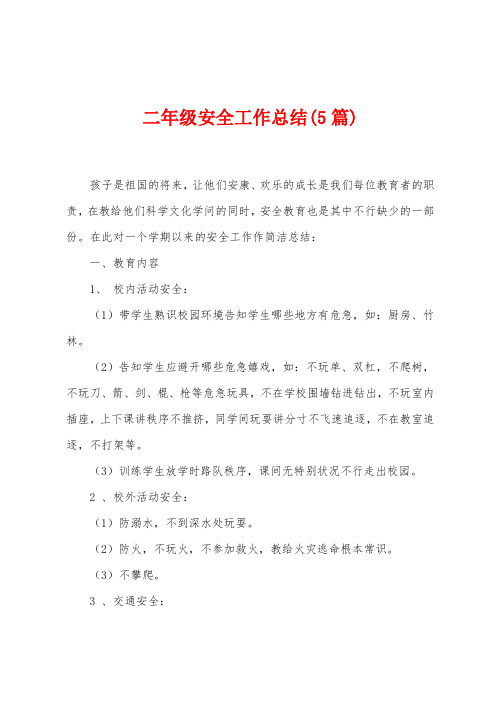 二年级安全工作总结(5篇)

孩子是祖国的将来，让他们安康、欢乐的成长是我们每位教育者的职责，在教给他们科学文化学问的同时，安全教育也是其中不行缺少的一部份。在此对一个学期以来的安全工作作简洁总结：

一、教育内容

1、 校内活动安全：

（1）带学生熟识校园环境告知学生哪些地方有危急，如：厨房、竹林。

（2）告知学生应避开哪些危急嬉戏，如：不玩单、双杠，不爬树，不玩刀、箭、剑、棍、枪等危急玩具，不在学校围墙钻进钻出，不玩室内插座，上下课讲秩序不推挤，同学间玩耍讲分寸不飞速追逐，不在教室追逐，不打架等。

（3）训练学生放学时路队秩序，课间无特别状况不行走出校园。

2 、校外活动安全：

（1）防溺水，不到深水处玩耍。

（2）防火，不玩火，不参加救火，教给火灾逃命根本常识。

（3）不攀爬。

3 、交通安全：